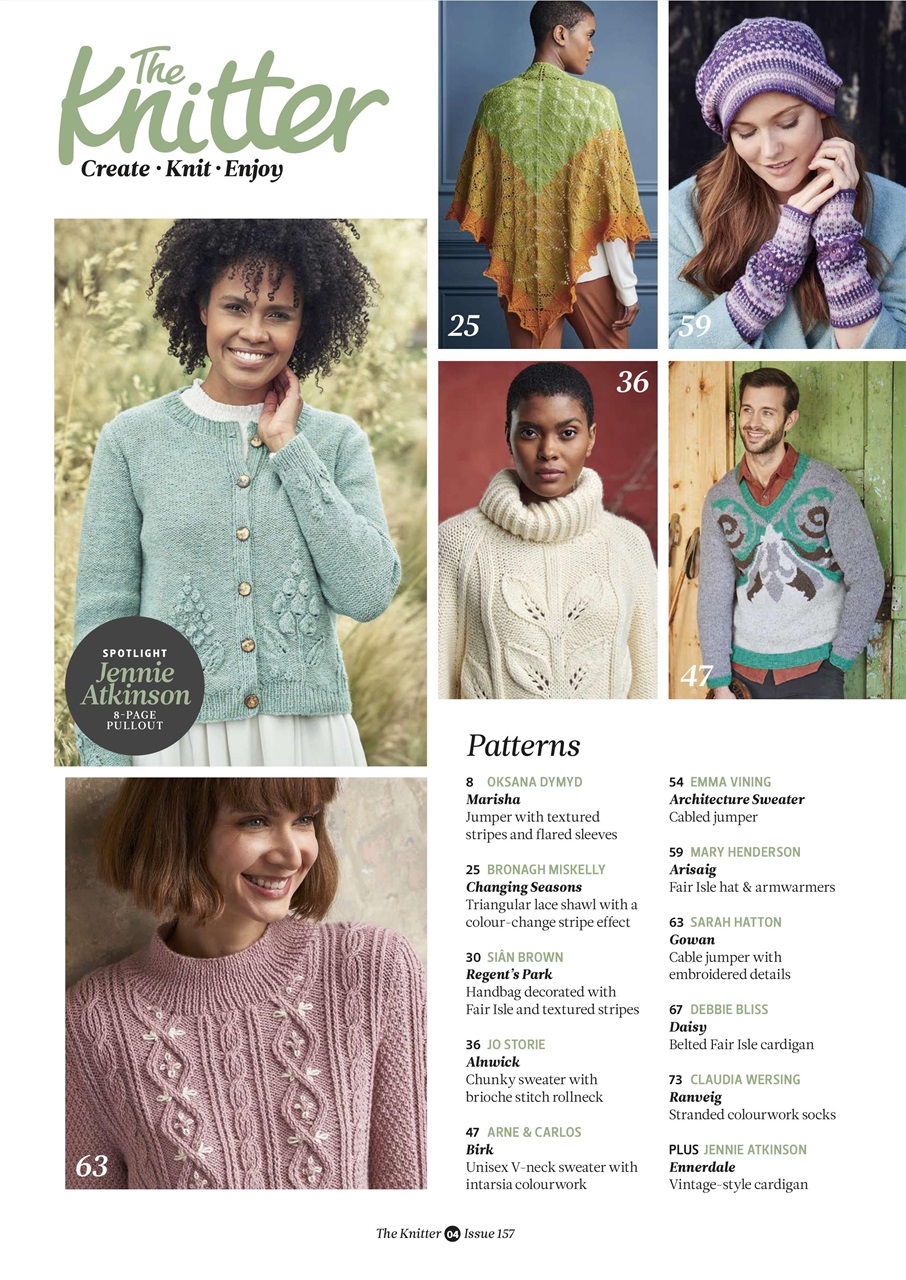 The Knitter
Create · Knit · Enjoy

25

59

36

47

SPOTLIGHT
Jennie Atkinson
8-PAGE PULLOUT

63

Patterns

8 OKSANA DYMYD
Marisha
Jumper with textured stripes and flared sleeves

25 BRONAGH MISKELLY
Changing Seasons
Triangular lace shawl with a colour-change stripe effect

30 SIÂN BROWN
Regent's Park
Handbag decorated with Fair Isle and textured stripes

36 JO STORIE
Alnwick
Chunky sweater with brioche stitch rollneck

47 ARNE & CARLOS
Birk
Unisex V-neck sweater with intarsia colourwork

54 EMMA VINING
Architecture Sweater
Cabled jumper

59 MARY HENDERSON
Arisaig
Fair Isle hat & armwarmers

63 SARAH HATTON
Gowan
Cable jumper with embroidered details

67 DEBBIE BLISS
Daisy
Belted Fair Isle cardigan

73 CLAUDIA WERSING
Ranveig
Stranded colourwork socks

PLUS JENNIE ATKINSON
Ennerdale
Vintage-style cardigan

The Knitter 04 Issue 157